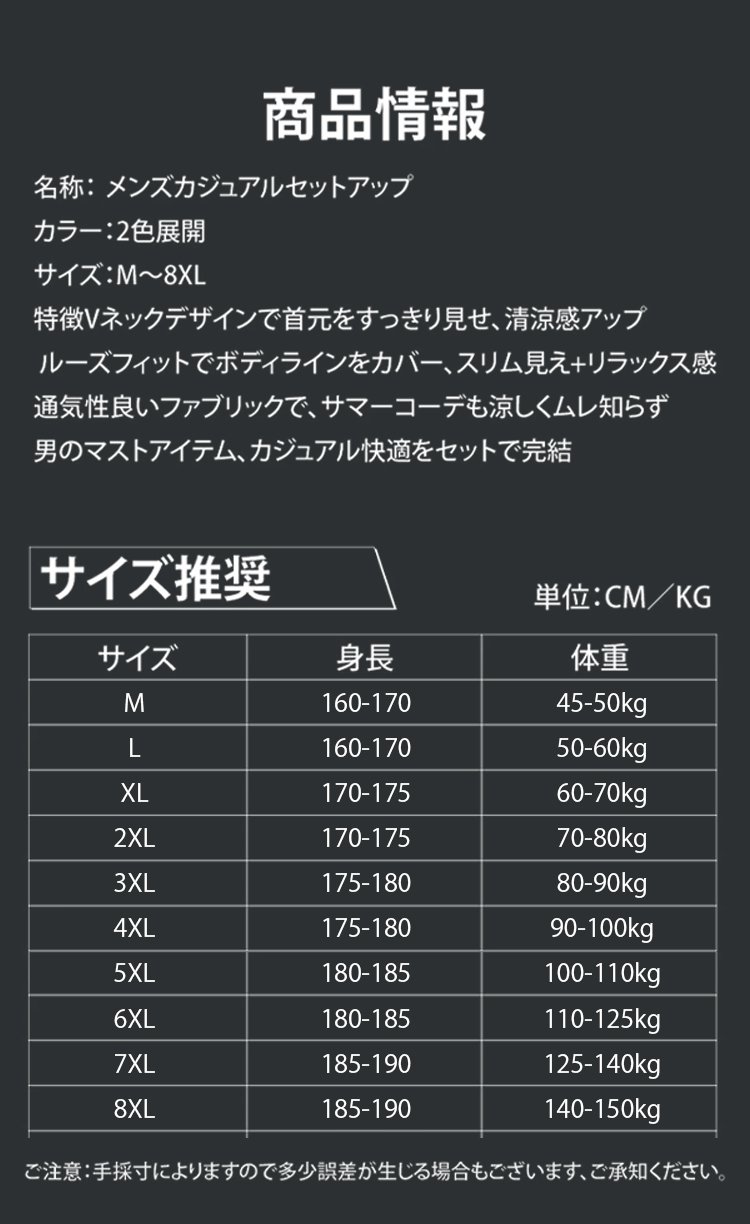 商品情報

名称：メンズカジュアルセットアップ
カラー：2色展開
サイズ：M～8XL
特徴Vネックデザインで首元をすっきり見せ、清涼感アップ
ルーズフィットでボディラインをカバー、スリム見え+リラックス感
通気性良いファブリックで、サマーコーデも涼しくムレ知らず
男のマストアイテム、カジュアル快適をセットで完結

サイズ推奨

単位：CM／KG

| サイズ | 身長 | 体重 |
|---|---|---|
| M | 160-170 | 45-50kg |
| L | 160-170 | 50-60kg |
| XL | 170-175 | 60-70kg |
| 2XL | 170-175 | 70-80kg |
| 3XL | 175-180 | 80-90kg |
| 4XL | 175-180 | 90-100kg |
| 5XL | 180-185 | 100-110kg |
| 6XL | 180-185 | 110-125kg |
| 7XL | 185-190 | 125-140kg |
| 8XL | 185-190 | 140-150kg |

ご注意：手採寸によりますので多少誤差が生じる場合もございます、ご承知ください。